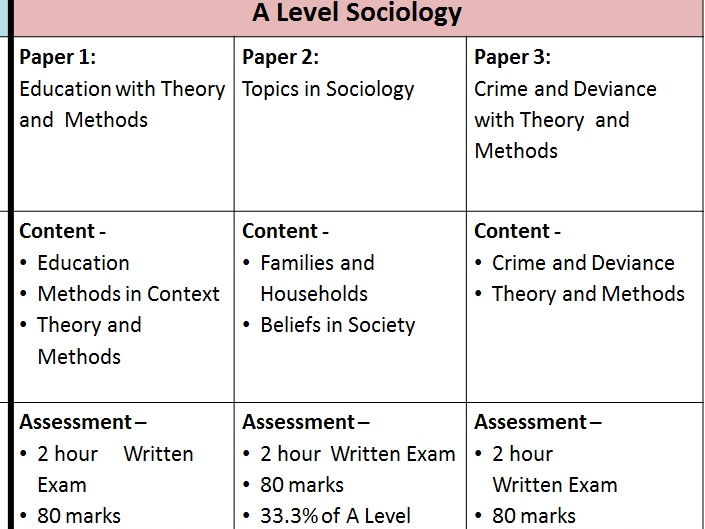 A Level Sociology

| Paper 1: Education with Theory and Methods | Paper 2: Topics in Sociology | Paper 3: Crime and Deviance with Theory and Methods |
|---|---|---|
| Content - • Education • Methods in Context • Theory and Methods | Content - • Families and Households • Beliefs in Society | Content - • Crime and Deviance • Theory and Methods |
| Assessment – • 2 hour Written Exam • 80 marks | Assessment – • 2 hour Written Exam • 80 marks • 33.3% of A Level | Assessment – • 2 hour Written Exam • 80 marks |